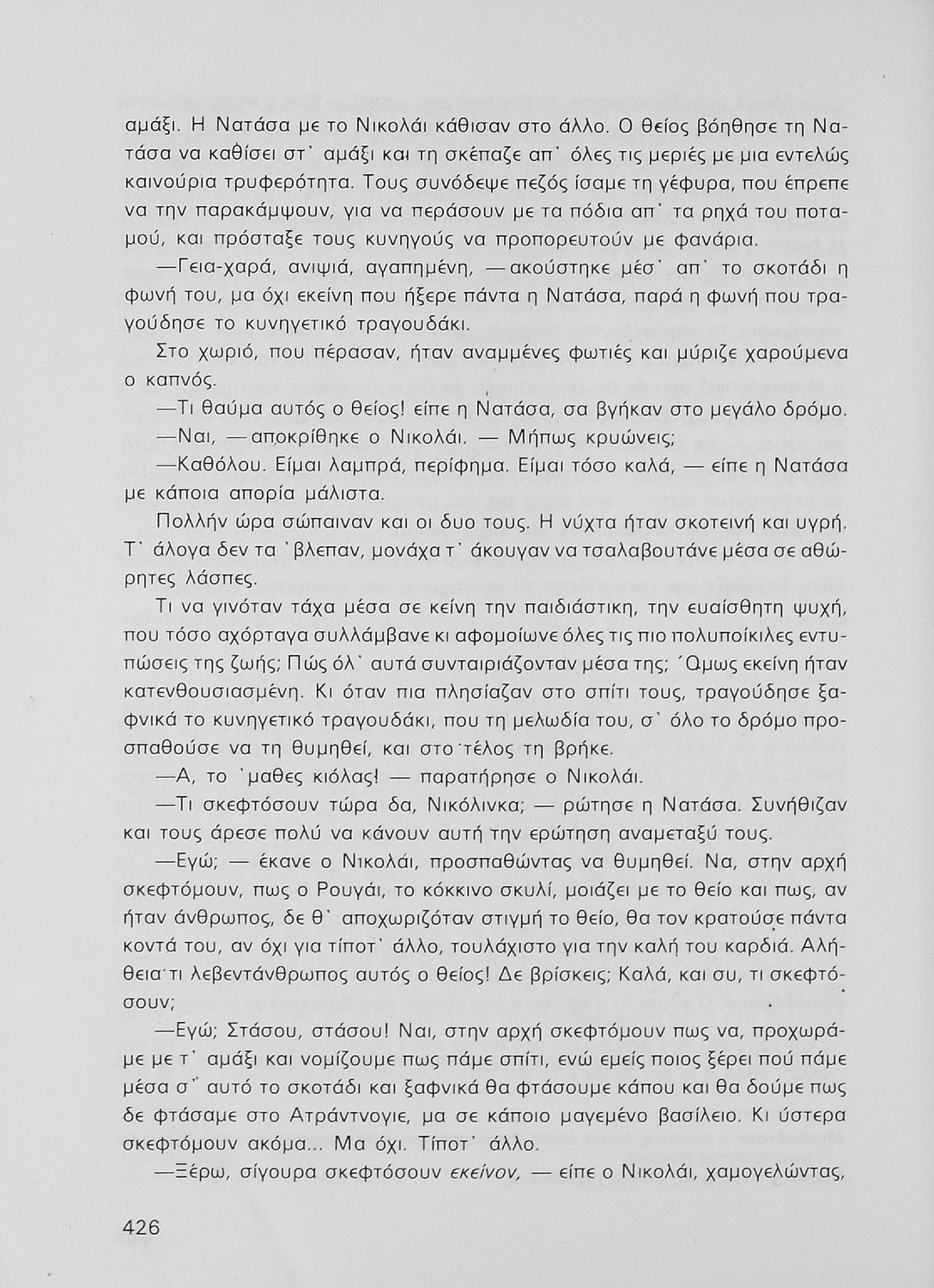 αμάξι. Η Νατάσα με το Νικολάι κάθισαν στο άλλο. Ο θείος βόηθησε τη Νατάσα να καθίσει στ' αμάξι και τη σκέπαζε απ' όλες τις μεριές με μια εντελώς καινούρια τρυφερότητα. Τους συνόδεψε πεζός ίσαμε τη γέφυρα, που έπρεπε να την παρακάμψουν, για να περάσουν με τα πόδια απ' τα ρηχά του ποταμού, και πρόσταξε τους κυνηγούς να προπορευτούν με φανάρια.

—Γεια-χαρά, ανιψιά, αγαπημένη, —ακούστηκε μέσ' απ' το σκοτάδι η φωνή του, μα όχι εκείνη που ήξερε πάντα η Νατάσα, παρά η φωνή που τραγούδησε το κυνηγετικό τραγουδάκι.

Στο χωριό, που πέρασαν, ήταν αναμμένες φωτιές και μύριζε χαρούμενα ο καπνός.

—Τι θαύμα αυτός ο θείος! είπε η Νατάσα, σα βγήκαν στο μεγάλο δρόμο.

—Ναι, —αποκρίθηκε ο Νικολάι. — Μήπως κρυώνεις;

—Καθόλου. Είμαι λαμπρά, περίφημα. Είμαι τόσο καλά, — είπε η Νατάσα με κάποια απορία μάλιστα.

Πολλήν ώρα σώπαιναν και οι δυο τους. Η νύχτα ήταν σκοτεινή και υγρή. Τ' άλογα δεν τα 'βλεπαν, μονάχα τ' άκουγαν να τσαλαβουτάνε μέσα σε αθώρητες λάσπες.

Τι να γινόταν τάχα μέσα σε κείνη την παιδιάστικη, την ευαίσθητη ψυχή, που τόσο αχόρταγα συλλάμβανε κι αφομοίωνε όλες τις πιο πολυποίκιλες εντυπώσεις της ζωής; Πώς όλ' αυτά συνταιριάζονταν μέσα της; Όμως εκείνη ήταν κατενθουσιασμένη. Κι όταν πια πλησίαζαν στο σπίτι τους, τραγούδησε ξαφνικά το κυνηγετικό τραγουδάκι, που τη μελωδία του, σ' όλο το δρόμο προσπαθούσε να τη θυμηθεί, και στο τέλος τη βρήκε.

—Α, το 'μαθες κιόλας! — παρατήρησε ο Νικολάι.

—Τι σκεφτόσουν τώρα δα, Νικόλινκα; — ρώτησε η Νατάσα. Συνήθιζαν και τους άρεσε πολύ να κάνουν αυτή την ερώτηση αναμεταξύ τους.

—Εγώ; — έκανε ο Νικολάι, προσπαθώντας να θυμηθεί. Να, στην αρχή σκεφτόμουν, πως ο Ρουγάι, το κόκκινο σκυλί, μοιάζει με το θείο και πως, αν ήταν άνθρωπος, δε θ' αποχωριζόταν στιγμή το θείο, θα τον κρατούσε πάντα κοντά του, αν όχι για τίποτ' άλλο, τουλάχιστο για την καλή του καρδιά. Αλήθεια τι λεβεντάνθρωπος αυτός ο θείος! Δε βρίσκεις; Καλά, και συ, τι σκεφτόσουν;

—Εγώ; Στάσου, στάσου! Ναι, στην αρχή σκεφτόμουν πως να, προχωράμε με τ' αμάξι και νομίζουμε πως πάμε σπίτι, ενώ εμείς ποιος ξέρει πού πάμε μέσα σ' αυτό το σκοτάδι και ξαφνικά θα φτάσουμε κάπου και θα δούμε πως δε φτάσαμε στο Ατράντνογιε, μα σε κάποιο μαγεμένο βασίλειο. Κι ύστερα σκεφτόμουν ακόμα... Μα όχι. Τίποτ' άλλο.

—Ξέρω, σίγουρα σκεφτόσουν εκείνον, — είπε ο Νικολάι, χαμογελώντας,

426